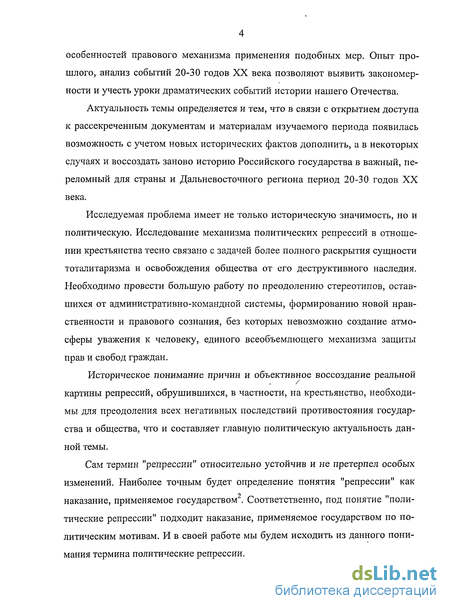 4

особенностей правового механизма применения подобных мер. Опыт прошлого, анализ событий 20-30 годов XX века позволяют выявить закономерности и учесть уроки драматических событий истории нашего Отечества.

Актуальность темы определяется и тем, что в связи с открытием доступа к рассекреченным документам и материалам изучаемого периода появилась возможность с учетом новых исторических фактов дополнить, а в некоторых случаях и воссоздать заново историю Российского государства в важный, переломный для страны и Дальневосточного региона период 20-30 годов XX века.

Исследуемая проблема имеет не только историческую значимость, но и политическую. Исследование механизма политических репрессий в отношении крестьянства тесно связано с задачей более полного раскрытия сущности тоталитаризма и освобождения общества от его деструктивного наследия. Необходимо провести большую работу по преодолению стереотипов, оставшихся от административно-командной системы, формированию новой нравственности и правового сознания, без которых невозможно создание атмосферы уважения к человеку, единого всеобъемлющего механизма защиты прав и свобод граждан.

Историческое понимание причин и объективное воссоздание реальной картины репрессий, обрушившихся, в частности, на крестьянство, необходимы для преодоления всех негативных последствий противостояния государства и общества, что и составляет главную политическую актуальность данной темы.

Сам термин "репрессии" относительно устойчив и не претерпел особых изменений. Наиболее точным будет определение понятия "репрессии" как наказание, применяемое государством$^2$. Соответственно, под понятие "политические репрессии" подходит наказание, применяемое государством по политическим мотивам. И в своей работе мы будем исходить из данного понимания термина политические репрессии.

dsLib.net
библиотека диссертаций